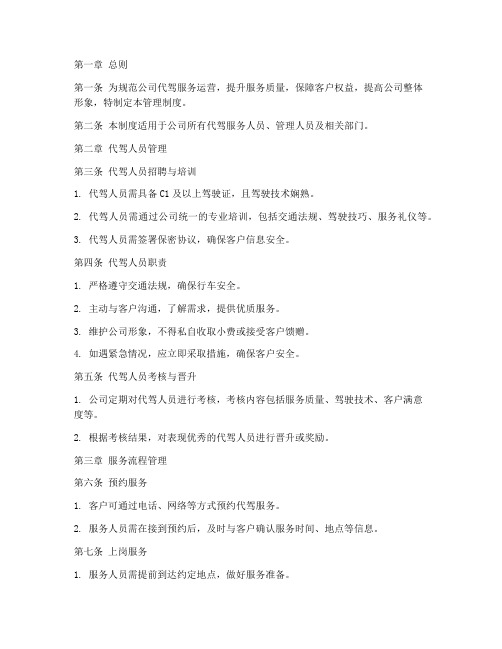 第一章 总则

第一条 为规范公司代驾服务运营，提升服务质量，保障客户权益，提高公司整体形象，特制定本管理制度。

第二条 本制度适用于公司所有代驾服务人员、管理人员及相关部门。

第二章 代驾人员管理

第三条 代驾人员招聘与培训

1. 代驾人员需具备 C1 及以上驾驶证，且驾驶技术娴熟。

2. 代驾人员需通过公司统一的专业培训，包括交通法规、驾驶技巧、服务礼仪等。

3. 代驾人员需签署保密协议，确保客户信息安全。

第四条 代驾人员职责

1. 严格遵守交通法规，确保行车安全。

2. 主动与客户沟通，了解需求，提供优质服务。

3. 维护公司形象，不得私自收取小费或接受客户馈赠。

4. 如遇紧急情况，应立即采取措施，确保客户安全。

第五条 代驾人员考核与晋升

1. 公司定期对代驾人员进行考核，考核内容包括服务质量、驾驶技术、客户满意度等。

2. 根据考核结果，对表现优秀的代驾人员进行晋升或奖励。

第三章 服务流程管理

第六条 预约服务

1. 客户可通过电话、网络等方式预约代驾服务。

2. 服务人员需在接到预约后，及时与客户确认服务时间、地点等信息。

第七条 上岗服务

1. 服务人员需提前到达约定地点，做好服务准备。